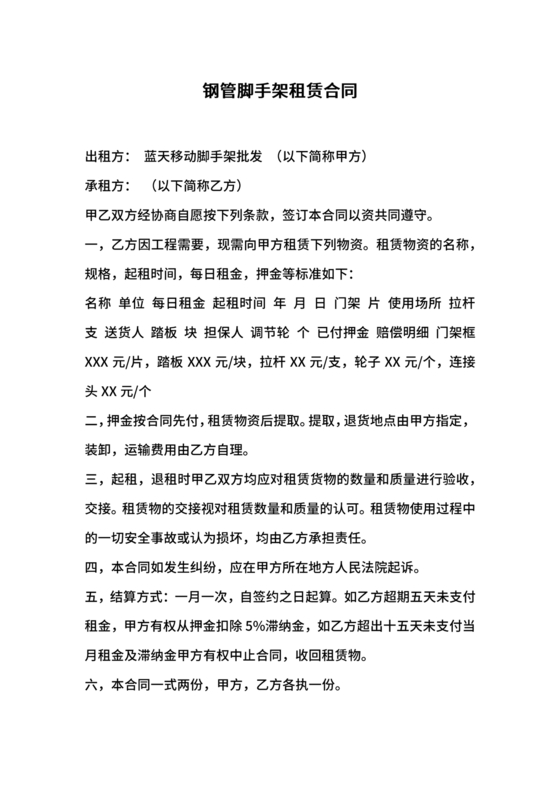 钢管脚手架租赁合同

出租方： 蓝天移动脚手架批发 （以下简称甲方）

承租方： （以下简称乙方）

甲乙双方经协商自愿按下列条款，签订本合同以资共同遵守。

一，乙方因工程需要，现需向甲方租赁下列物资。租赁物资的名称，规格，起租时间，每日租金，押金等标准如下：

名称 单位 每日租金 起租时间 年 月 日 门架 片 使用场所 拉杆 支 送货人 踏板 块 担保人 调节轮 个 已付押金 赔偿明细 门架框 XXX 元/片，踏板 XXX 元/块，拉杆 XX 元/支，轮子 XX 元/个，连接头 XX 元/个

二，押金按合同先付，租赁物资后提取。提取，退货地点由甲方指定，装卸，运输费用由乙方自理。

三，起租，退租时甲乙双方均应对租赁货物的数量和质量进行验收，交接。租赁物的交接视对租赁数量和质量的认可。租赁物使用过程中的一切安全事故或认为损坏，均由乙方承担责任。

四，本合同如发生纠纷，应在甲方所在地方人民法院起诉。

五，结算方式：一月一次，自签约之日起算。如乙方超期五天未支付租金，甲方有权从押金扣除 5%滞纳金，如乙方超出十五天未支付当月租金及滞纳金甲方有权中止合同，收回租赁物。

六，本合同一式两份，甲方，乙方各执一份。